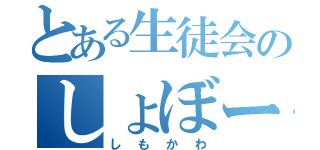 とある生徒会の
しょぼー
しもかわ